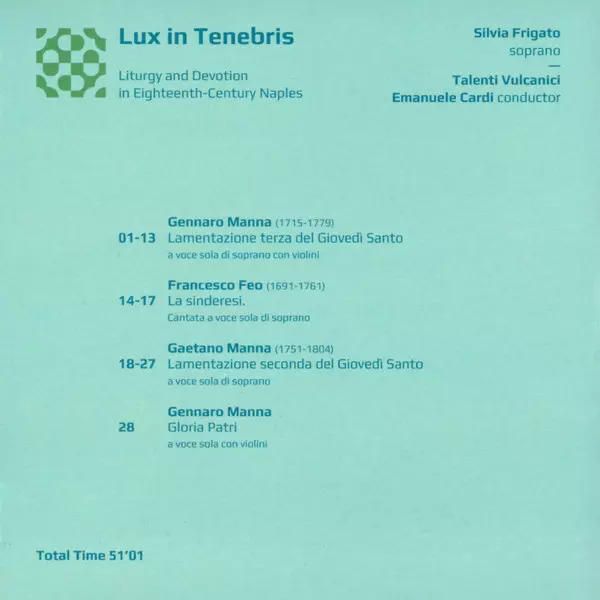 Lux in Tenebris

Liturgy and Devotion in Eighteenth-Century Naples

Silvia Frigato soprano

—

Talenti Vulcanici
Emanuele Cardi conductor

Gennaro Manna (1715-1779)
01-13 Lamentazione terza del Giovedì Santo
a voce sola di soprano con violini

Francesco Feo (1691-1761)
14-17 La sinderesi.
Cantata a voce sola di soprano

Gaetano Manna (1751-1804)
18-27 Lamentazione seconda del Giovedì Santo
a voce sola di soprano

Gennaro Manna
28 Gloria Patri
a voce sola con violini

Total Time 51'01